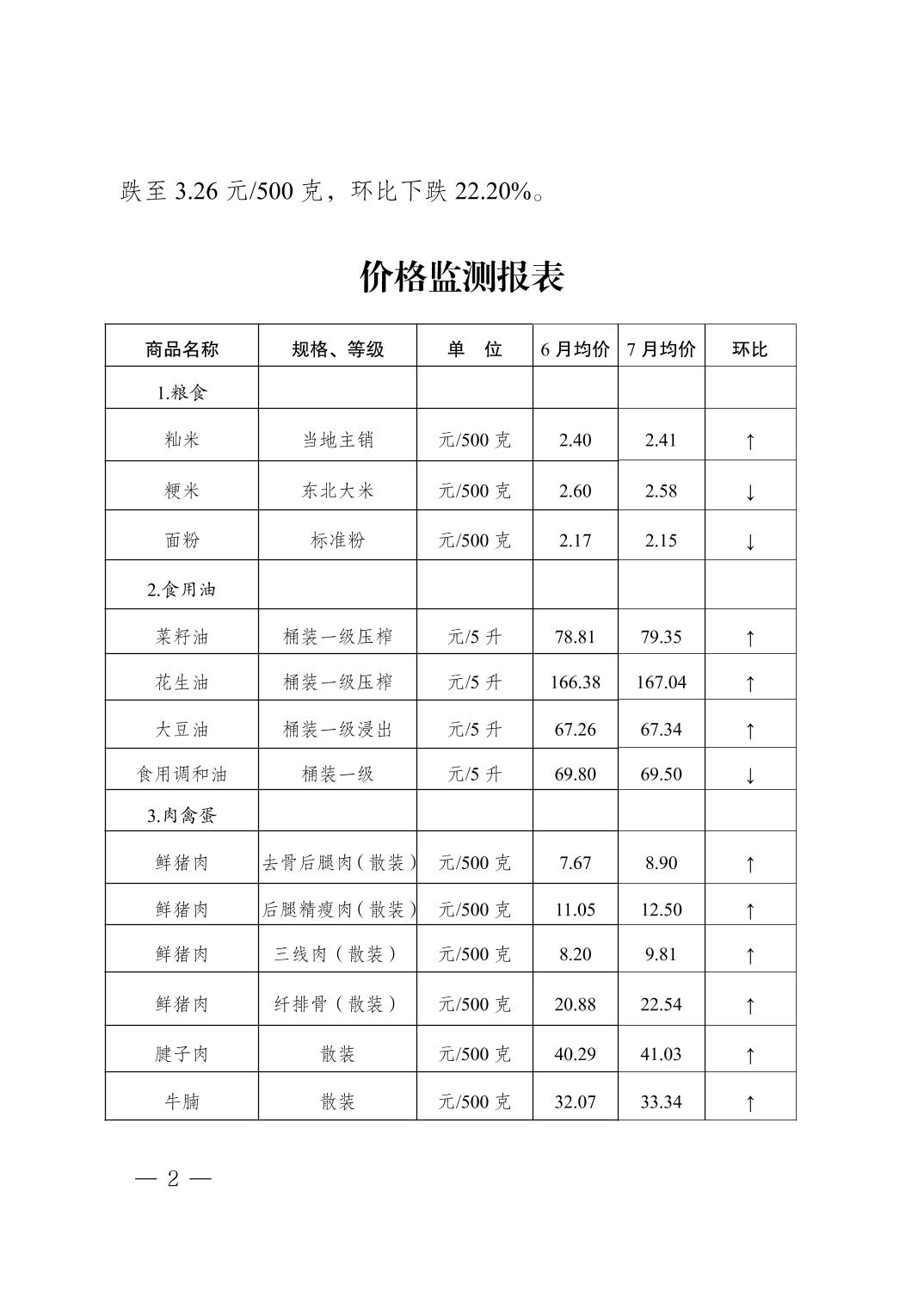 跌至 3.26 元/500 克，环比下跌 22.20%。

价格监测报表

| 商品名称 | 规格、等级 | 单 位 | 6 月均价 | 7 月均价 | 环比 |
|---|---|---|---|---|---|
| 1.粮食 | | | | | |
| 籼米 | 当地主销 | 元/500 克 | 2.40 | 2.41 | ↑ |
| 粳米 | 东北大米 | 元/500 克 | 2.60 | 2.58 | ↓ |
| 面粉 | 标准粉 | 元/500 克 | 2.17 | 2.15 | ↓ |
| 2.食用油 | | | | | |
| 菜籽油 | 桶装一级压榨 | 元/5 升 | 78.81 | 79.35 | ↑ |
| 花生油 | 桶装一级压榨 | 元/5 升 | 166.38 | 167.04 | ↑ |
| 大豆油 | 桶装一级浸出 | 元/5 升 | 67.26 | 67.34 | ↑ |
| 食用调和油 | 桶装一级 | 元/5 升 | 69.80 | 69.50 | ↓ |
| 3.肉禽蛋 | | | | | |
| 鲜猪肉 | 去骨后腿肉（散装） | 元/500 克 | 7.67 | 8.90 | ↑ |
| 鲜猪肉 | 后腿精瘦肉（散装） | 元/500 克 | 11.05 | 12.50 | ↑ |
| 鲜猪肉 | 三线肉（散装） | 元/500 克 | 8.20 | 9.81 | ↑ |
| 鲜猪肉 | 纤排骨（散装） | 元/500 克 | 20.88 | 22.54 | ↑ |
| 腱子肉 | 散装 | 元/500 克 | 40.29 | 41.03 | ↑ |
| 牛腩 | 散装 | 元/500 克 | 32.07 | 33.34 | ↑ |

— 2 —